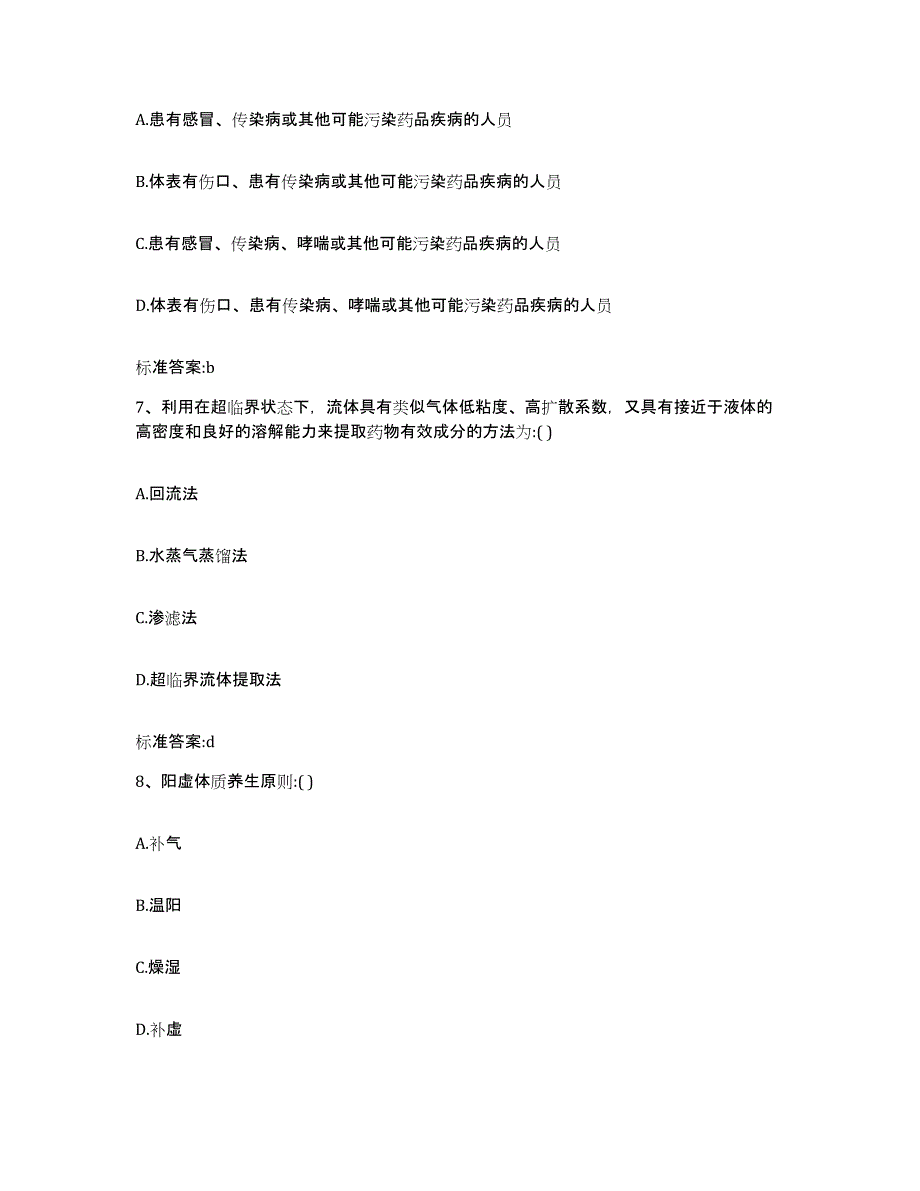 A.患有感冒、传染病或其他可能污染药品疾病的人员

B.体表有伤口、患有传染病或其他可能污染药品疾病的人员

C.患有感冒、传染病、哮喘或其他可能污染药品疾病的人员

D.体表有伤口、患有传染病、哮喘或其他可能污染药品疾病的人员

标准答案:b

7、利用在超临界状态下，流体具有类似气体低粘度、高扩散系数，又具有接近于液体的高密度和良好的溶解能力来提取药物有效成分的方法为:( )

A.回流法

B.水蒸气蒸馏法

C.渗滤法

D.超临界流体提取法

标准答案:d

8、阳虚体质养生原则:( )

A.补气

B.温阳

C.燥湿

D.补虚